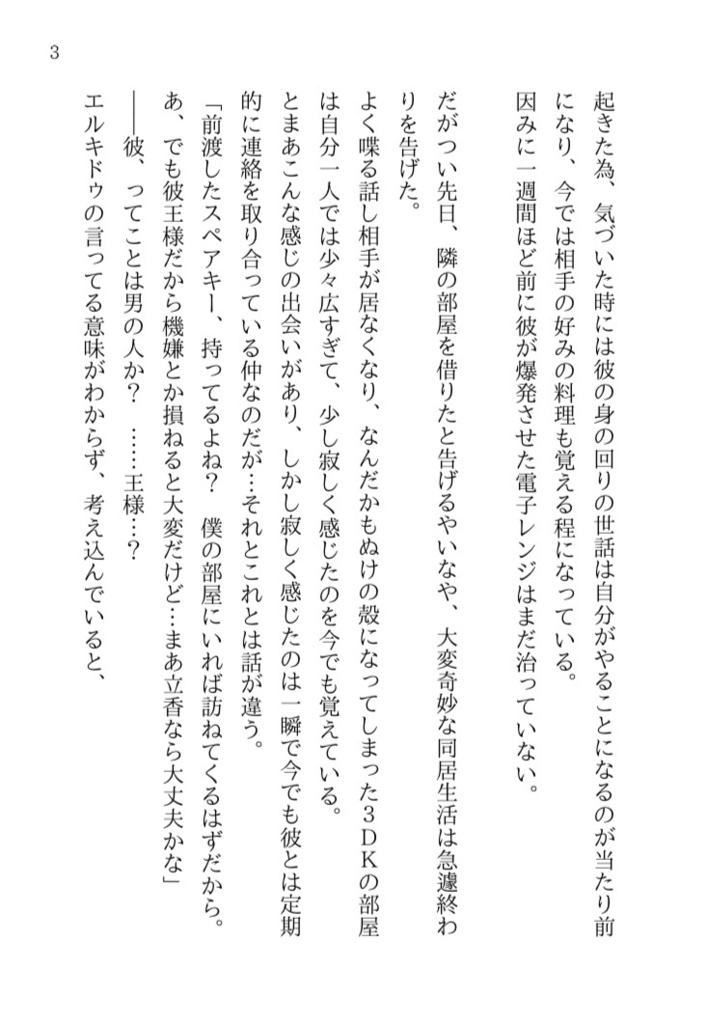 3

起きた為、気づいた時には彼の身の回りの世話は自分がやることになるのが当たり前になり、今では相手の好みの料理も覚える程になっている。
因みに一週間ほど前に彼が爆発させた電子レンジはまだ治っていない。

だがつい先日、隣の部屋を借りたと告げるやいなや、大変奇妙な同居生活は急遽終わりを告げた。
よく喋る話し相手が居なくなり、なんだかもぬけの殻になってしまった３ＤＫの部屋は自分一人では少々広すぎて、少し寂しく感じたのを今でも覚えている。
とまあこんな感じの出会いがあり、しかし寂しく感じたのは一瞬で今でも彼とは定期的に連絡を取り合っている仲なのだが…それとこれとは話が違う。
「前渡したスペアキー、持ってるよね？　僕の部屋にいれば訪ねてくるはずだから。あ、でも彼王様だから機嫌とか損ねると大変だけど…まあ立香なら大丈夫かな」
――彼、ってことは男の人か？　……王様…？
エルキドゥの言ってる意味がわからず、考え込んでいると、